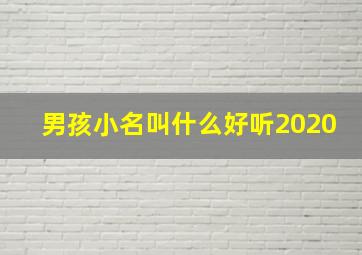 男孩小名叫什么好听2020